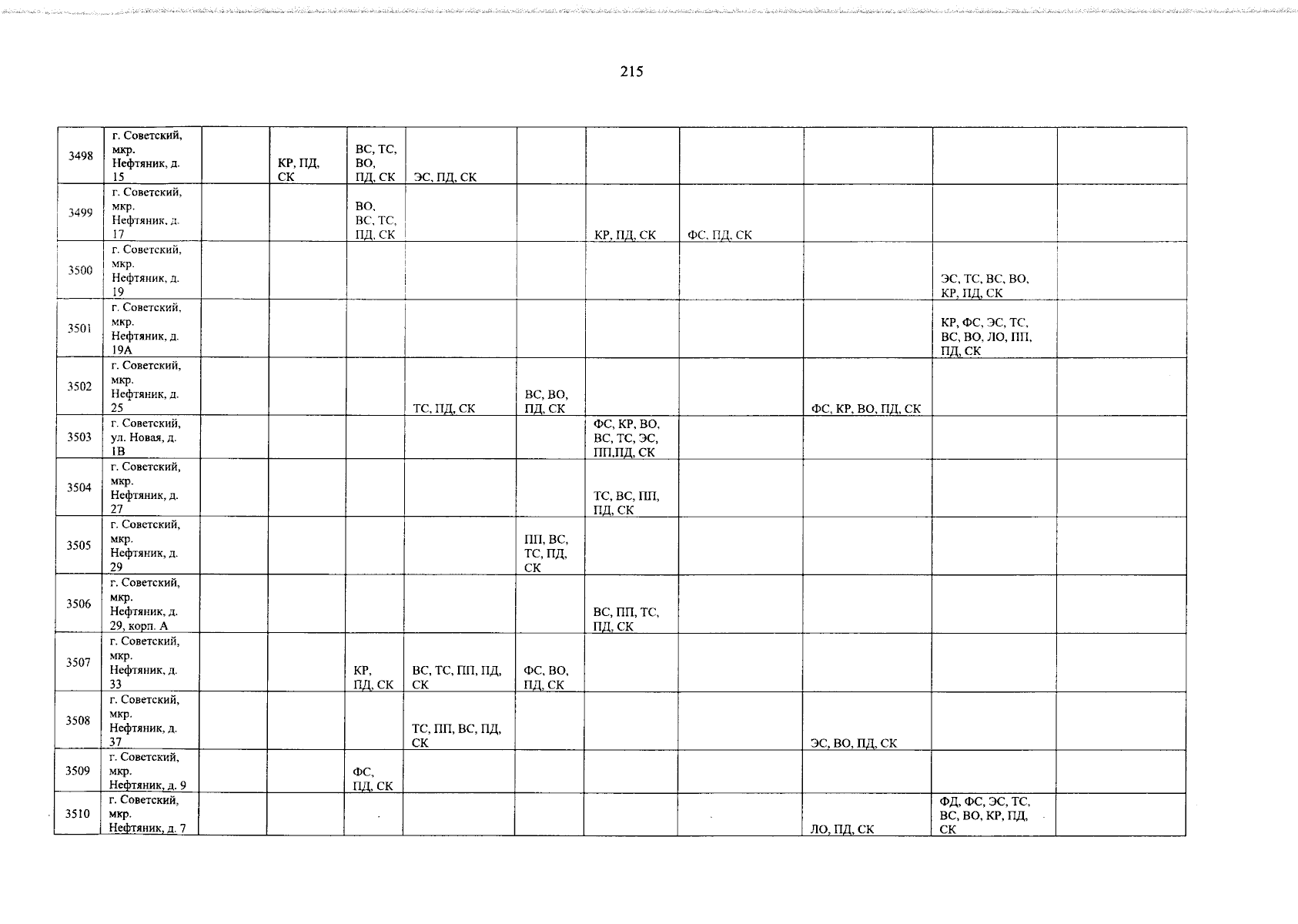 215

| 3498 | г. Советский, мкр. Нефтяник, д. 15 | | КР, ПД, СК | ВС, ТС, ВО, ПД, СК | ЭС, ПД, СК | | | | | | |
|---|---|---|---|---|---|---|---|---|---|---|---|
| 3499 | г. Советский, мкр. Нефтяник, д. 17 | | | ВО, ВС, ТС, ПД, СК | | | КР, ПД, СК | ФС, ПД, СК | | | |
| 3500 | г. Советский, мкр. Нефтяник, д. 19 | | | | | | | | | ЭС, ТС, ВС, ВО, КР, ПД, СК | |
| 3501 | г. Советский, мкр. Нефтяник, д. 19А | | | | | | | | | КР, ФС, ЭС, ТС, ВС, ВО, ЛО, ПП, ПД, СК | |
| 3502 | г. Советский, мкр. Нефтяник, д. 25 | | | | ТС, ПД, СК | ВС, ВО, ПД, СК | | | ФС, КР, ВО, ПД, СК | | |
| 3503 | г. Советский, ул. Новая, д. 1В | | | | | | ФС, КР, ВО, ВС, ТС, ЭС, ПП,ПД, СК | | | | |
| 3504 | г. Советский, мкр. Нефтяник, д. 27 | | | | | | ТС, ВС, ПП, ПД, СК | | | | |
| 3505 | г. Советский, мкр. Нефтяник, д. 29 | | | | | ПП, ВС, ТС, ПД, СК | | | | | |
| 3506 | г. Советский, мкр. Нефтяник, д. 29, корп. А | | | | | | ВС, ПП, ТС, ПД, СК | | | | |
| 3507 | г. Советский, мкр. Нефтяник, д. 33 | | | КР, ПД, СК | ВС, ТС, ПП, ПД, СК | ФС, ВО, ПД, СК | | | | | |
| 3508 | г. Советский, мкр. Нефтяник, д. 37 | | | | ТС, ПП, ВС, ПД, СК | | | | ЭС, ВО, ПД, СК | | |
| 3509 | г. Советский, мкр. Нефтяник, д. 9 | | | ФС, ПД, СК | | | | | | | |
| 3510 | г. Советский, мкр. Нефтяник, д. 7 | | | | | | | | ЛО, ПД, СК | ФД, ФС, ЭС, ТС, ВС, ВО, КР, ПД, СК | |